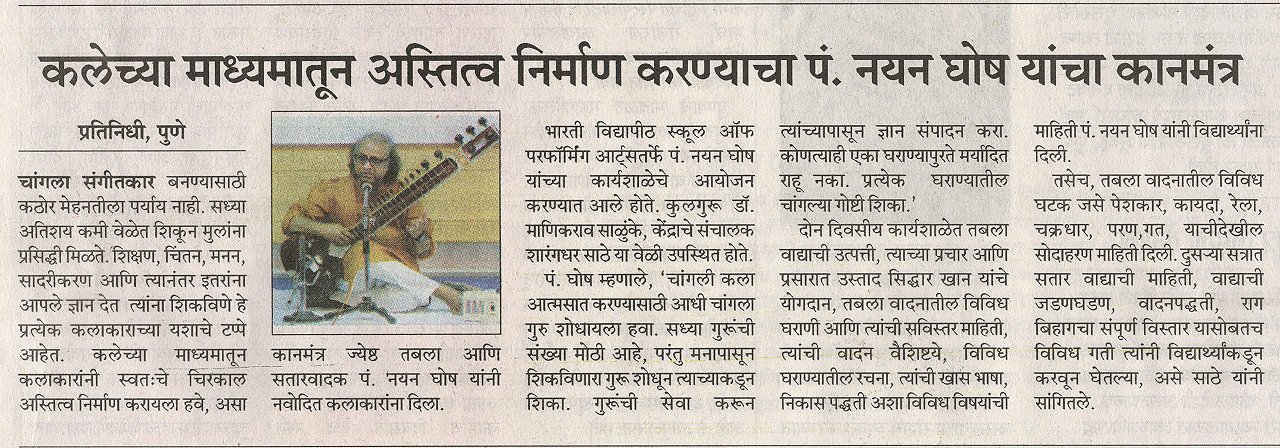 कलेच्या माध्यमातून अस्तित्व निर्माण करण्याचा पं. नयन घोष यांचा कानमंत्र

प्रतिनिधी, पुणे

चांगला संगीतकार बनण्यासाठी कठोर मेहनतीला पर्याय नाही. सध्या अतिशय कमी वेळेत शिकून मुलांना प्रसिद्धी मिळते. शिक्षण, चिंतन, मनन, सादरीकरण आणि त्यानंतर इतरांना आपले ज्ञान देत त्यांना शिकविणे हे प्रत्येक कलाकाराच्या यशाचे टप्पे आहेत. कलेच्या माध्यमातून कलाकारांनी स्वतःचे चिरकाल अस्तित्व निर्माण करायला हवे, असा कानमंत्र ज्येष्ठ तबला आणि सतारवादक पं. नयन घोष यांनी नवोदित कलाकारांना दिला.

भारती विद्यापीठ स्कूल ऑफ परफॉर्मिंग आर्ट्सतर्फे पं. नयन घोष यांच्या कार्यशाळेचे आयोजन करण्यात आले होते. कुलगुरू डॉ. माणिकराव साळुंके, केंद्राचे संचालक शारंगधर साठे या वेळी उपस्थित होते.

पं. घोष म्हणाले, 'चांगली कला आत्मसात करण्यासाठी आधी चांगला गुरु शोधायला हवा. सध्या गुरूंची संख्या मोठी आहे, परंतु मनापासून शिकविणारा गुरू शोधून त्याच्याकडून शिका. गुरूंची सेवा करून त्यांच्यापासून ज्ञान संपादन करा. कोणत्याही एका घराण्यापुरते मर्यादित राहू नका. प्रत्येक घराण्यातील चांगल्या गोष्टी शिका.'

दोन दिवसीय कार्यशाळेत तबला वाद्याची उत्पत्ती, त्याच्या प्रचार आणि प्रसारात उस्ताद सिद्धार खान यांचे योगदान, तबला वादनातील विविध घराणी आणि त्यांची सविस्तर माहिती, त्यांची वादन वैशिष्ट्ये, विविध घराण्यातील रचना, त्यांची खास भाषा, निकास पद्धती अशा विविध विषयांची माहिती पं. नयन घोष यांनी विद्यार्थ्यांना दिली.

तसेच, तबला वादनातील विविध घटक जसे पेशकार, कायदा, रेला, चक्रधार, परण,गत, याचीदेखील सोदाहरण माहिती दिली. दुसऱ्या सत्रात सतार वाद्याची माहिती, वाद्याची जडणघडण, वादनपद्धती, राग बिहागचा संपूर्ण विस्तार यासोबतच विविध गती त्यांनी विद्यार्थ्यांकडून करवून घेतल्या, असे साठे यांनी सांगितले.